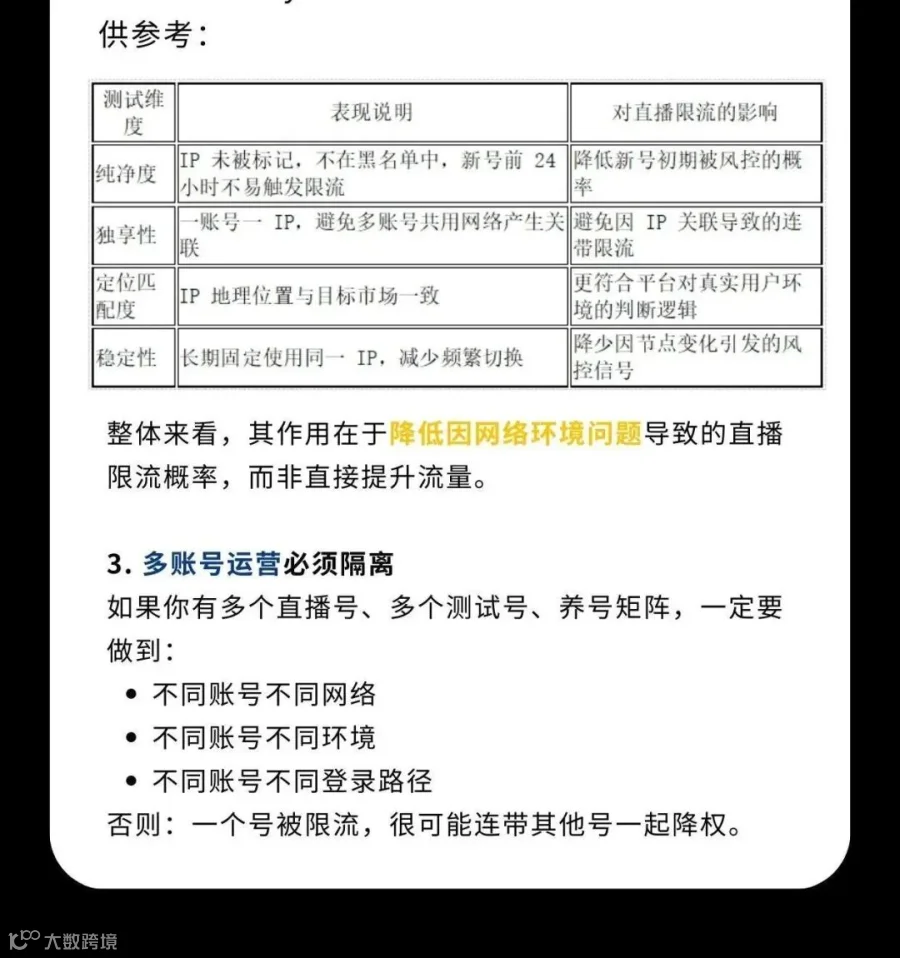 供参考：

| 测试维度 | 表现说明 | 对直播限流的影响 |
|---|---|---|
| 纯净度 | IP 未被标记，不在黑名单中，新号前 24 小时不易触发限流 | 降低新号初期被风控的概率 |
| 独享性 | 一账号一 IP，避免多账号共用网络产生关联 | 避免因 IP 关联导致的连带限流 |
| 定位匹配度 | IP 地理位置与目标市场一致 | 更符合平台对真实用户环境的判断逻辑 |
| 稳定性 | 长期固定使用同一 IP，减少频繁切换 | 降少因节点变化引发的风控信号 |

整体来看，其作用在于降低因网络环境问题导致的直播限流概率，而非直接提升流量。

3. 多账号运营必须隔离
如果你有多个直播号、多个测试号、养号矩阵，一定要做到：
• 不同账号不同网络
• 不同账号不同环境
• 不同账号不同登录路径
否则：一个号被限流，很可能连带其他号一起降权。

大数跨境